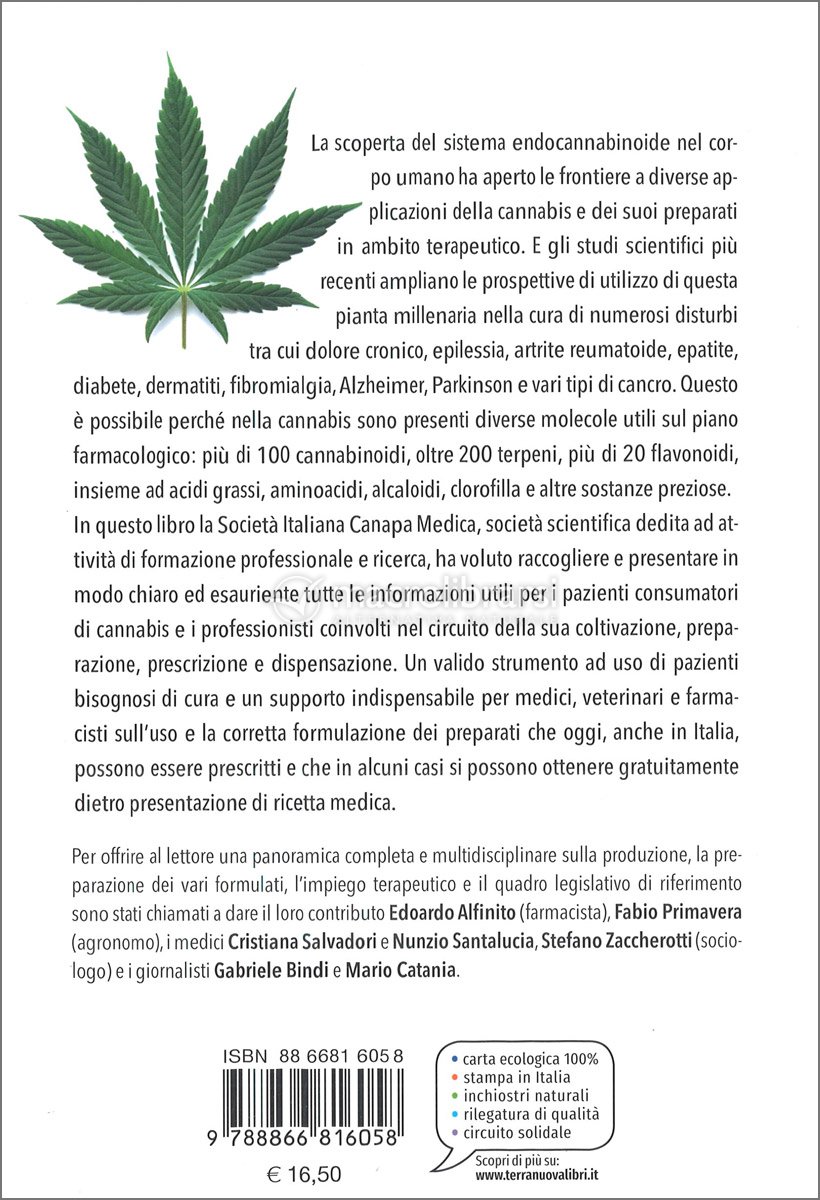 La scoperta del sistema endocannabinoide nel corpo umano ha aperto le frontiere a diverse applicazioni della cannabis e dei suoi preparati in ambito terapeutico. E gli studi scientifici più recenti ampliano le prospettive di utilizzo di questa pianta millenaria nella cura di numerosi disturbi tra cui dolore cronico, epilessia, artrite reumatoide, epatite, diabete, dermatiti, fibromialgia, Alzheimer, Parkinson e vari tipi di cancro. Questo è possibile perché nella cannabis sono presenti diverse molecole utili sul piano farmacologico: più di 100 cannabinoidi, oltre 200 terpeni, più di 20 flavonoidi, insieme ad acidi grassi, aminoacidi, alcaloidi, clorofilla e altre sostanze preziose. In questo libro la Società Italiana Canapa Medica, società scientifica dedita ad attività di formazione professionale e ricerca, ha voluto raccogliere e presentare in modo chiaro ed esauriente tutte le informazioni utili per i pazienti consumatori di cannabis e i professionisti coinvolti nel circuito della sua coltivazione, preparazione, prescrizione e dispensazione. Un valido strumento ad uso di pazienti bisognosi di cura e un supporto indispensabile per medici, veterinari e farmacisti sull'uso e la corretta formulazione dei preparati che oggi, anche in Italia, possono essere prescritti e che in alcuni casi si possono ottenere gratuitamente dietro presentazione di ricetta medica.

Per offrire al lettore una panoramica completa e multidisciplinare sulla produzione, la preparazione dei vari formulati, l'impiego terapeutico e il quadro legislativo di riferimento sono stati chiamati a dare il loro contributo Edoardo Alfinito (farmacista), Fabio Primavera (agronomo), i medici Cristiana Salvadori e Nunzio Santalucia, Stefano Zaccherotti (sociologo) e i giornalisti Gabriele Bindi e Mario Catania.

ISBN 88 6681 605 8

9 788866 816058

€ 16,50

• carta ecologica 100%
• stampa in Italia
• inchiostri naturali
• rilegatura di qualità
• circuito solidale

Scopri di più su:
www.terranuovalibri.it

macrolibrarsi